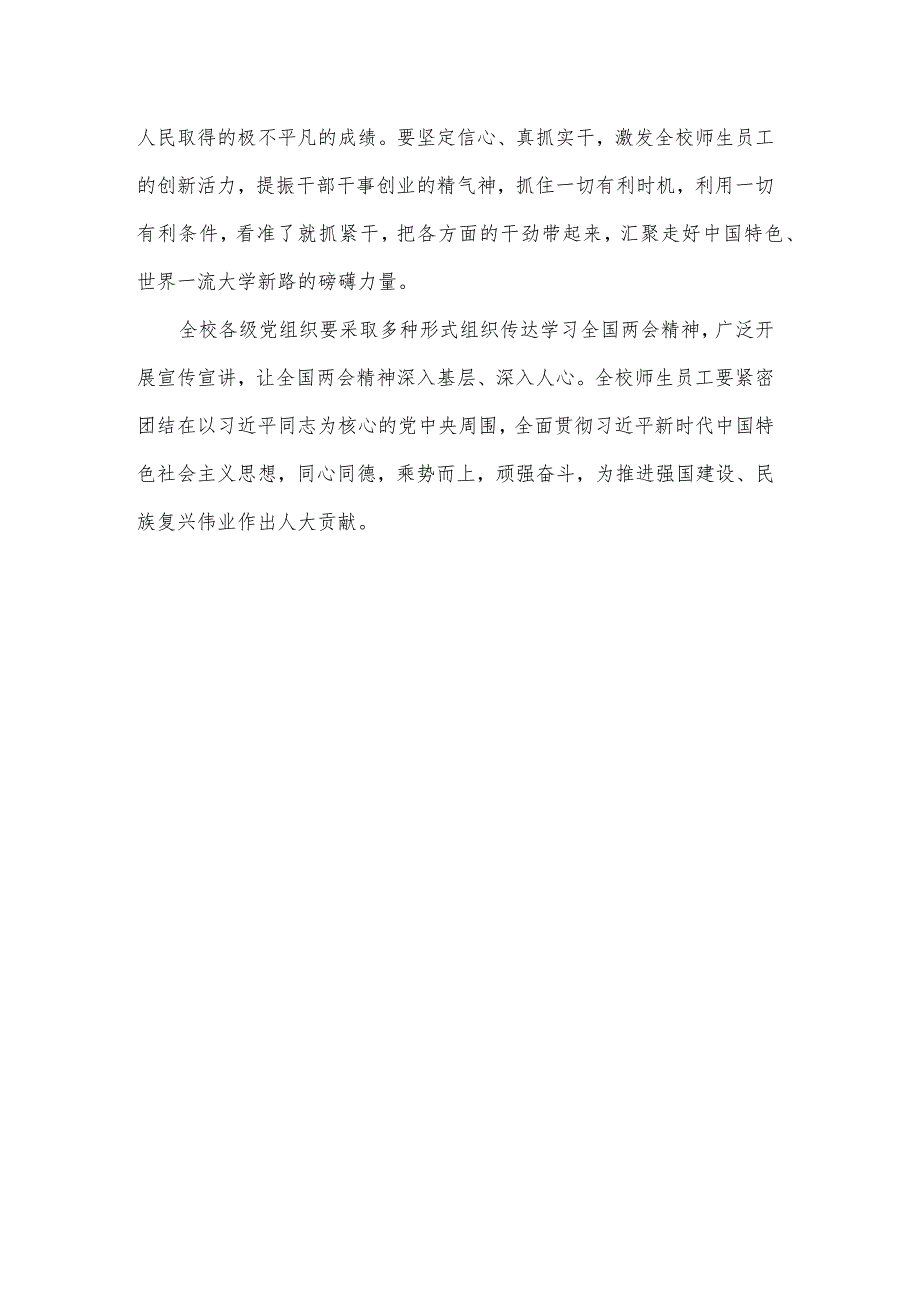 人民取得的极不平凡的成绩。要坚定信心、真抓实干，激发全校师生员工的创新活力，提振干部干事创业的精气神，抓住一切有利时机，利用一切有利条件，看准了就抓紧干，把各方面的干劲带起来，汇聚走好中国特色、世界一流大学新路的磅礴力量。

全校各级党组织要采取多种形式组织传达学习全国两会精神，广泛开展宣传宣讲，让全国两会精神深入基层、深入人心。全校师生员工要紧密团结在以习近平同志为核心的党中央周围，全面贯彻习近平新时代中国特色社会主义思想，同心同德，乘势而上，顽强奋斗，为推进强国建设、民族复兴伟业作出人大贡献。